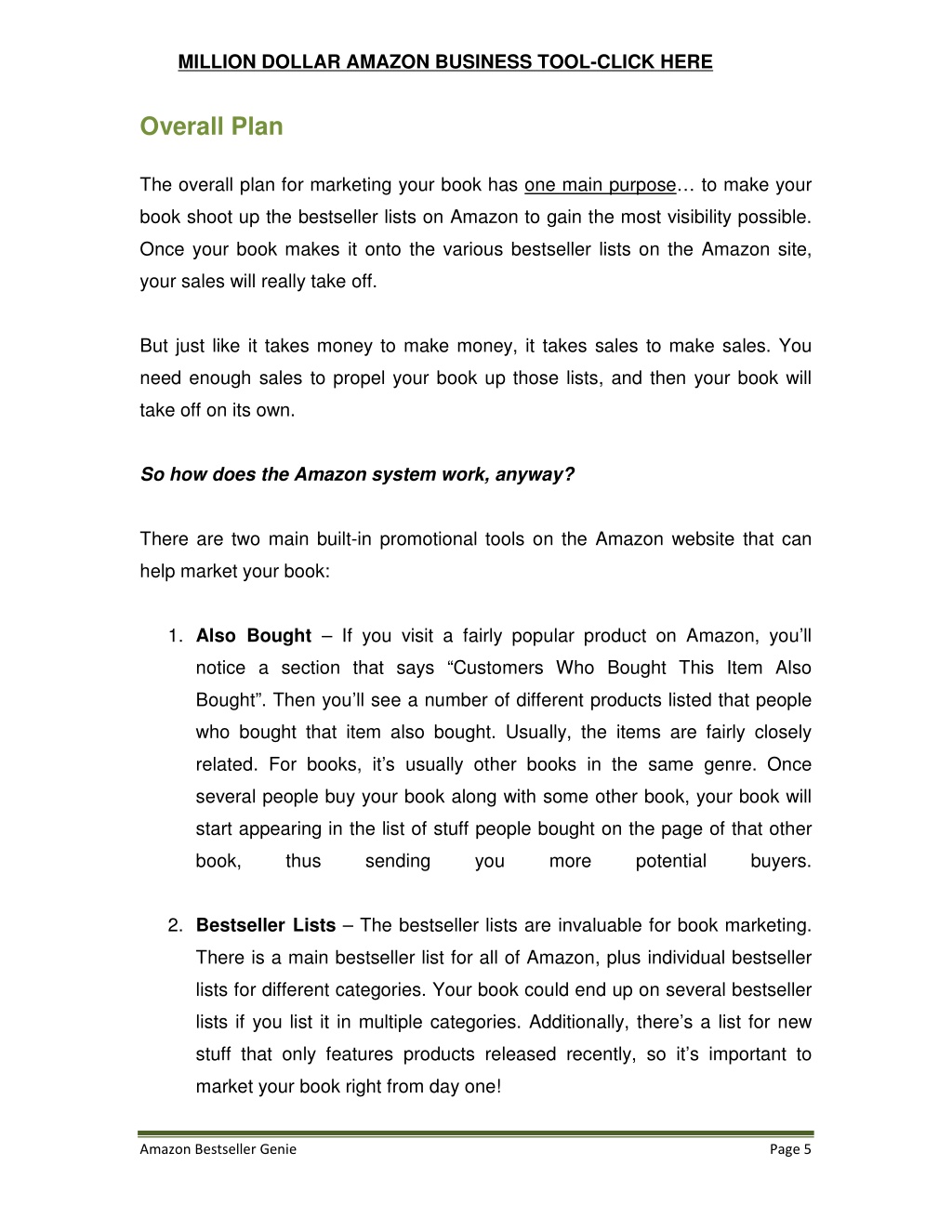 MILLION DOLLAR AMAZON BUSINESS TOOL-CLICK HERE

Overall Plan

The overall plan for marketing your book has one main purpose… to make your book shoot up the bestseller lists on Amazon to gain the most visibility possible. Once your book makes it onto the various bestseller lists on the Amazon site, your sales will really take off.

But just like it takes money to make money, it takes sales to make sales. You need enough sales to propel your book up those lists, and then your book will take off on its own.

So how does the Amazon system work, anyway?

There are two main built-in promotional tools on the Amazon website that can help market your book:

1. Also Bought – If you visit a fairly popular product on Amazon, you'll notice a section that says "Customers Who Bought This Item Also Bought". Then you'll see a number of different products listed that people who bought that item also bought. Usually, the items are fairly closely related. For books, it's usually other books in the same genre. Once several people buy your book along with some other book, your book will start appearing in the list of stuff people bought on the page of that other book, thus sending you more potential buyers.

2. Bestseller Lists – The bestseller lists are invaluable for book marketing. There is a main bestseller list for all of Amazon, plus individual bestseller lists for different categories. Your book could end up on several bestseller lists if you list it in multiple categories. Additionally, there's a list for new stuff that only features products released recently, so it's important to market your book right from day one!

Amazon Bestseller Genie
Page 5